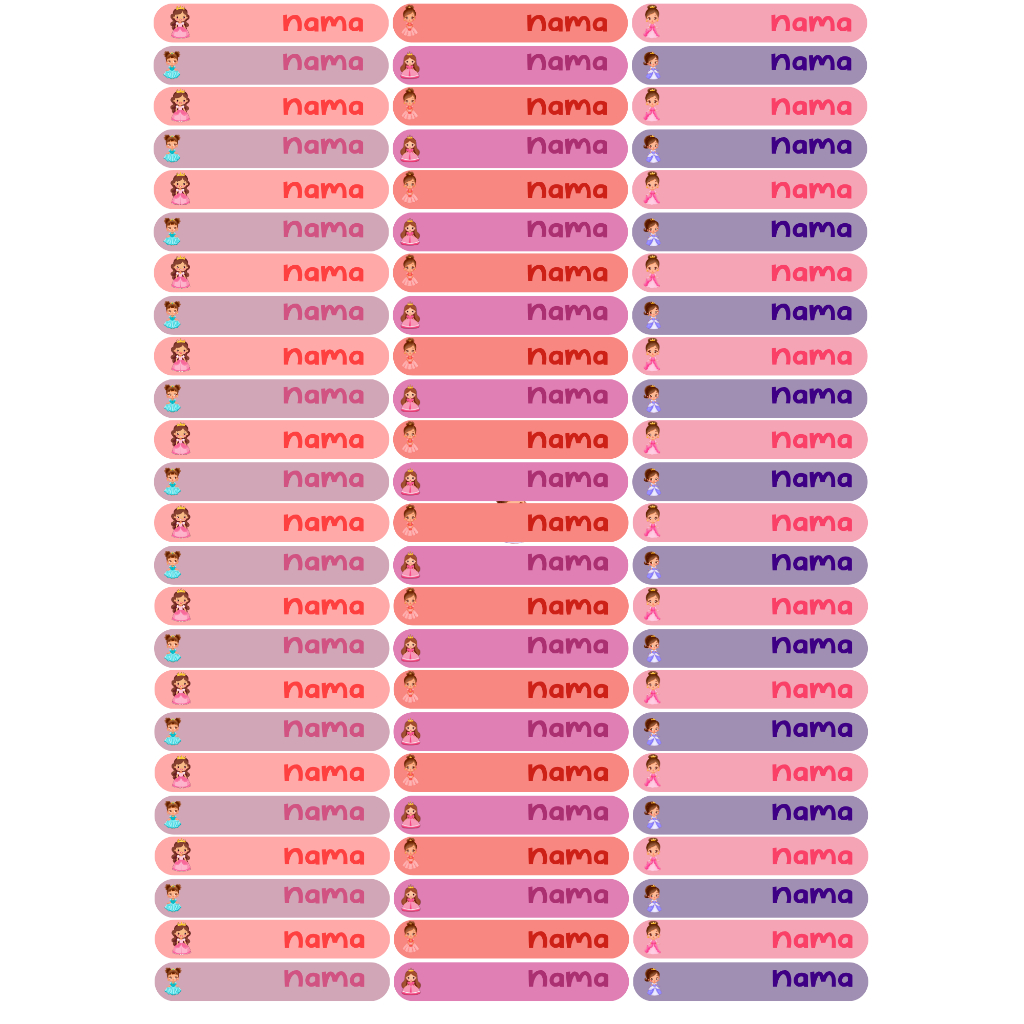 nama nama nama
nama nama nama
nama nama nama
nama nama nama
nama nama nama
nama nama nama
nama nama nama
nama nama nama
nama nama nama
nama nama nama
nama nama nama
nama nama nama
nama nama nama
nama nama nama
nama nama nama
nama nama nama
nama nama nama
nama nama nama
nama nama nama
nama nama nama
nama nama nama
nama nama nama
nama nama nama
nama nama nama